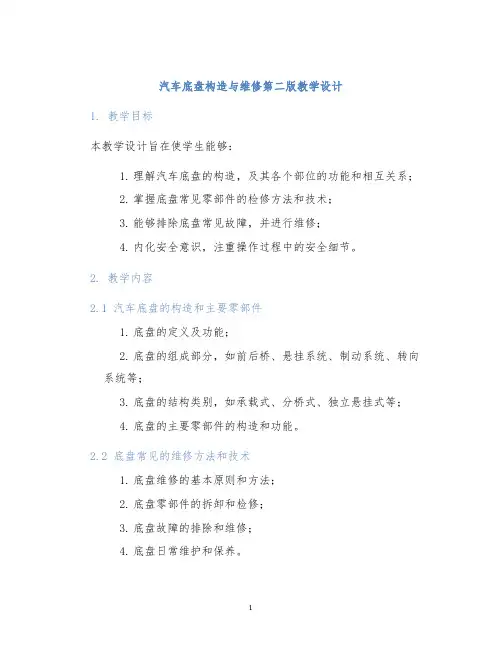 汽车底盘构造与维修第二版教学设计

1. 教学目标

本教学设计旨在使学生能够：

1. 理解汽车底盘的构造，及其各个部位的功能和相互关系；

2. 掌握底盘常见零部件的检修方法和技术；

3. 能够排除底盘常见故障，并进行维修；

4. 内化安全意识，注重操作过程中的安全细节。

2. 教学内容

2.1 汽车底盘的构造和主要零部件

1. 底盘的定义及功能；

2. 底盘的组成部分，如前后桥、悬挂系统、制动系统、转向系统等；

3. 底盘的结构类别，如承载式、分桥式、独立悬挂式等；

4. 底盘的主要零部件的构造和功能。

2.2 底盘常见的维修方法和技术

1. 底盘维修的基本原则和方法；

2. 底盘零部件的拆卸和检修；

3. 底盘故障的排除和维修；

4. 底盘日常维护和保养。

1